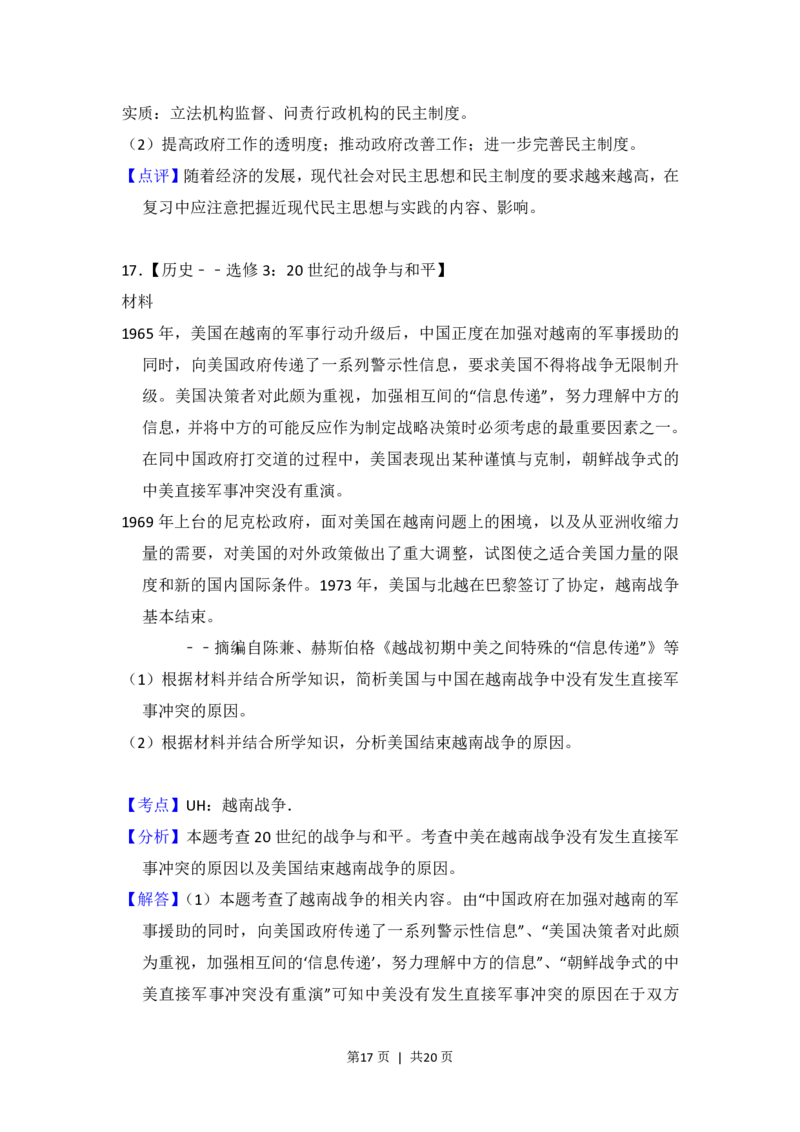 实质：立法机构监督、问责行政机构的民主制度。

（2）提高政府工作的透明度；推动政府改善工作；进一步完善民主制度。

【点评】随着经济的发展，现代社会对民主思想和民主制度的要求越来越高，在复习中应注意把握近现代民主思想与实践的内容、影响。

17.【历史－－选修3：20世纪的战争与和平】

材料

1965年，美国在越南的军事行动升级后，中国正度在加强对越南的军事援助的同时，向美国政府传递了一系列警示性信息，要求美国不得将战争无限制升级。美国决策者对此颇为重视，加强相互间的“信息传递”，努力理解中方的信息，并将中方的可能反应作为制定战略决策时必须考虑的最重要因素之一。在同中国政府打交道的过程中，美国表现出某种谨慎与克制，朝鲜战争式的中美直接军事冲突没有重演。

1969年上台的尼克松政府，面对美国在越南问题上的困境，以及从亚洲收缩力量的需要，对美国的对外政策做出了重大调整，试图使之适合美国力量的限度和新的国内国际条件。1973年，美国与北越在巴黎签订了协定，越南战争基本结束。

－－摘编自陈兼、赫斯伯格《越战初期中美之间特殊的“信息传递”》等

（1）根据材料并结合所学知识，简析美国与中国在越南战争中没有发生直接军事冲突的原因。

（2）根据材料并结合所学知识，分析美国结束越南战争的原因。

【考点】UH：越南战争.

【分析】本题考查20世纪的战争与和平。考查中美在越南战争没有发生直接军事冲突的原因以及美国结束越南战争的原因。

【解答】（1）本题考查了越南战争的相关内容。由“中国政府在加强对越南的军事援助的同时，向美国政府传递了一系列警示性信息”、“美国决策者对此颇为重视，加强相互间的‘信息传递’，努力理解中方的信息”、“朝鲜战争式的中美直接军事冲突没有重演”可知中美没有发生直接军事冲突的原因在于双方

第17页 | 共20页